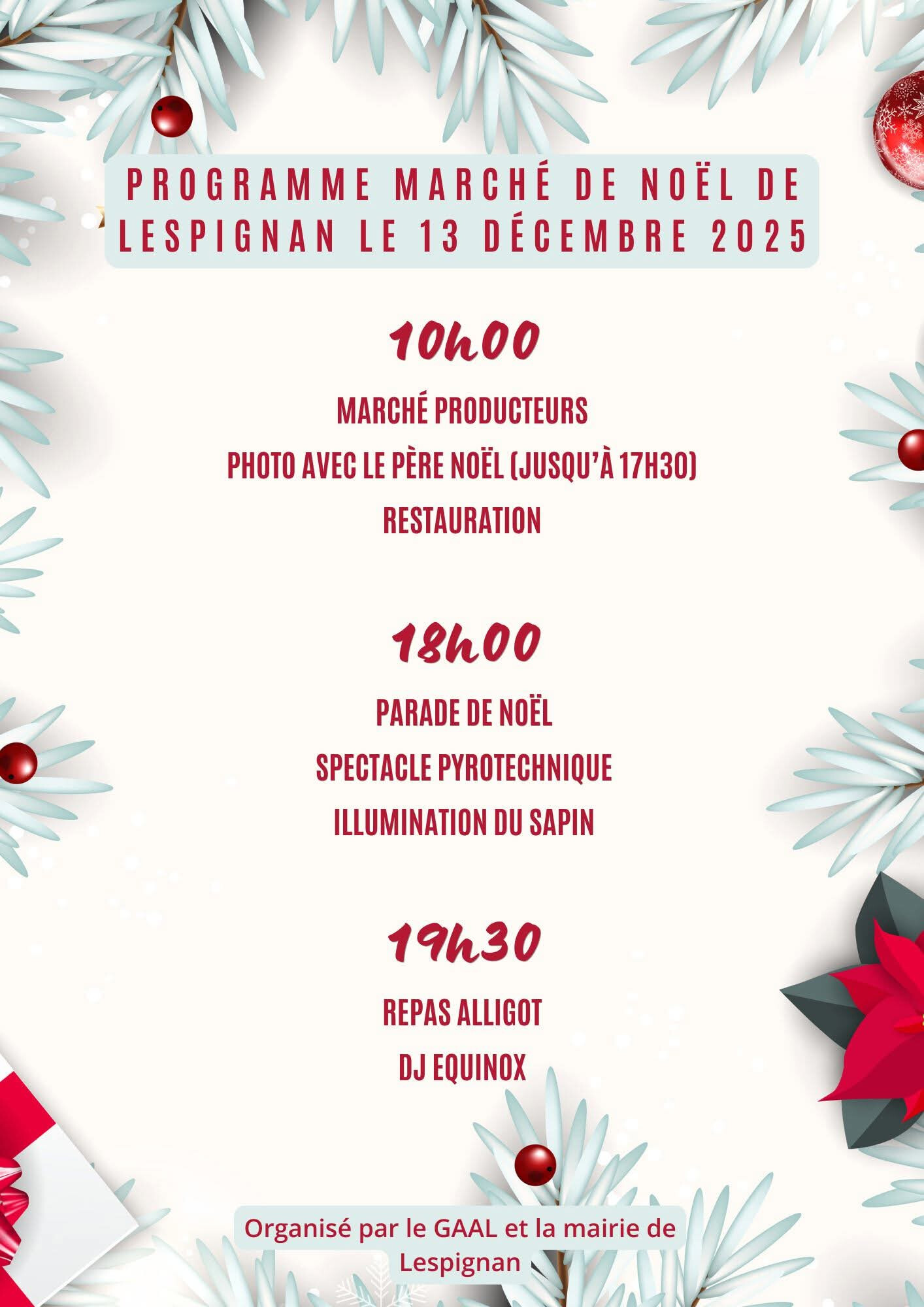 PROGRAMME MARCHÉ DE NOËL DE LESPIGNAN LE 13 DÉCEMBRE 2025

10h00

MARCHÉ PRODUCTEURS

PHOTO AVEC LE PÈRE NOËL (JUSQU'À 17H30)

RESTAURATION

18h00

PARADE DE NOËL

SPECTACLE PYROTECHNIQUE

ILLUMINATION DU SAPIN

19h30

REPAS ALLIGOT

DJ EQUINOX

Organisé par le GAAL et la mairie de Lespignan